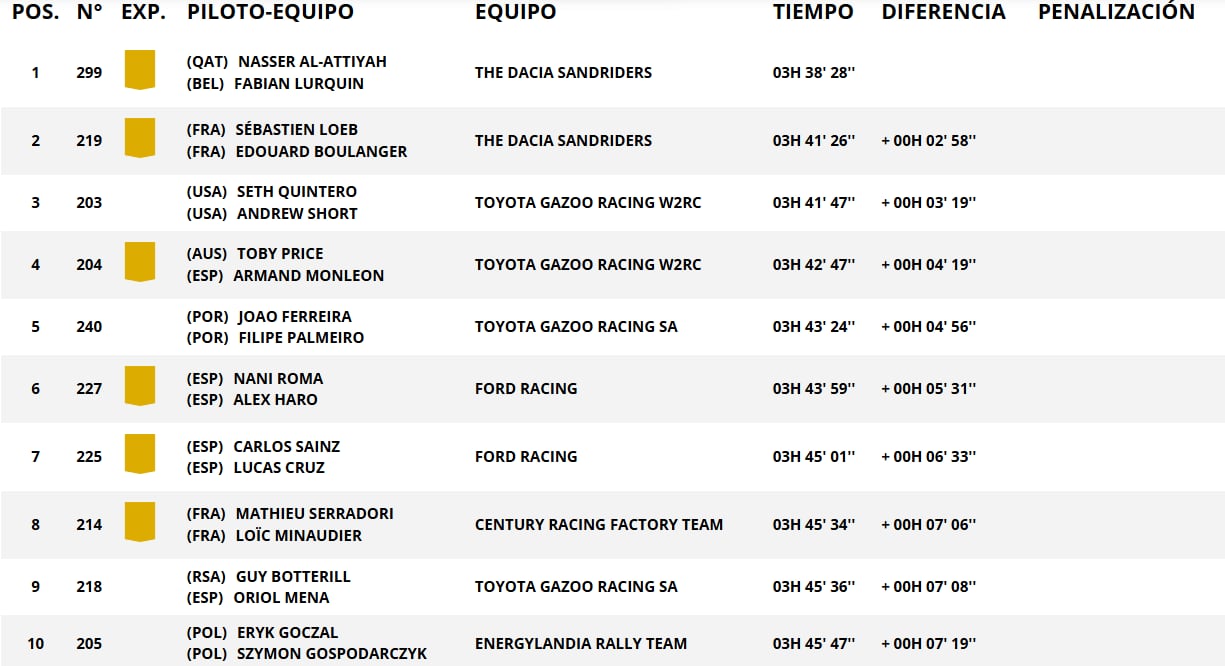 | POS. | N° | EXP. | PILOTO-EQUIPO | EQUIPO | TIEMPO | DIFERENCIA | PENALIZACIÓN |
|---|---|---|---|---|---|---|---|
| 1 | 299 | | (QAT) NASSER AL-ATTIYAH (BEL) FABIAN LURQUIN | THE DACIA SANDRIDERS | 03H 38' 28'' | | |
| 2 | 219 | | (FRA) SÉBASTIEN LOEB (FRA) EDOUARD BOULANGER | THE DACIA SANDRIDERS | 03H 41' 26'' | + 00H 02' 58'' | |
| 3 | 203 | | (USA) SETH QUINTERO (USA) ANDREW SHORT | TOYOTA GAZOO RACING W2RC | 03H 41' 47'' | + 00H 03' 19'' | |
| 4 | 204 | | (AUS) TOBY PRICE (ESP) ARMAND MONLEON | TOYOTA GAZOO RACING W2RC | 03H 42' 47'' | + 00H 04' 19'' | |
| 5 | 240 | | (POR) JOAO FERREIRA (POR) FILIPE PALMEIRO | TOYOTA GAZOO RACING SA | 03H 43' 24'' | + 00H 04' 56'' | |
| 6 | 227 | | (ESP) NANI ROMA (ESP) ALEX HARO | FORD RACING | 03H 43' 59'' | + 00H 05' 31'' | |
| 7 | 225 | | (ESP) CARLOS SAINZ (ESP) LUCAS CRUZ | FORD RACING | 03H 45' 01'' | + 00H 06' 33'' | |
| 8 | 214 | | (FRA) MATHIEU SERRADORI (FRA) LOÏC MINAUDIER | CENTURY RACING FACTORY TEAM | 03H 45' 34'' | + 00H 07' 06'' | |
| 9 | 218 | | (RSA) GUY BOTTERILL (ESP) ORIOL MENA | TOYOTA GAZOO RACING SA | 03H 45' 36'' | + 00H 07' 08'' | |
| 10 | 205 | | (POL) ERYK GOCZAL (POL) SZYMON GOSPODARCZYK | ENERGYLANDIA RALLY TEAM | 03H 45' 47'' | + 00H 07' 19'' | |